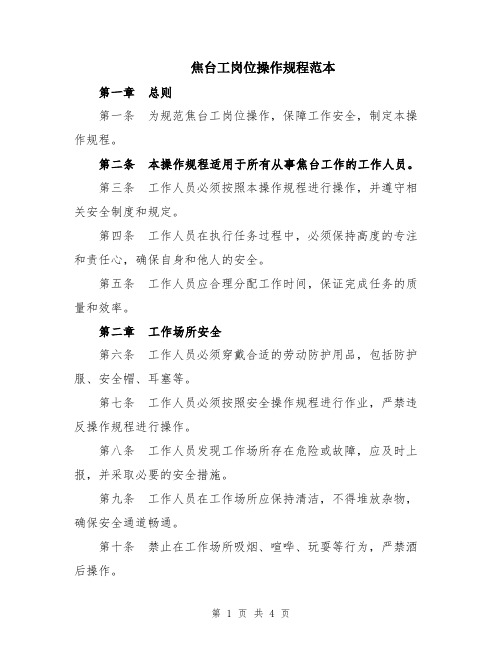 焦台工岗位操作规程范本

第一章　总则

第一条　为规范焦台工岗位操作，保障工作安全，制定本操作规程。

第二条　本操作规程适用于所有从事焦台工作的工作人员。

第三条　工作人员必须按照本操作规程进行操作，并遵守相关安全制度和规定。

第四条　工作人员在执行任务过程中，必须保持高度的专注和责任心，确保自身和他人的安全。

第五条　工作人员应合理分配工作时间，保证完成任务的质量和效率。

第二章　工作场所安全

第六条　工作人员必须穿戴合适的劳动防护用品，包括防护服、安全帽、耳塞等。

第七条　工作人员必须按照安全操作规程进行作业，严禁违反操作规程进行操作。

第八条　工作人员发现工作场所存在危险或故障，应及时上报，并采取必要的安全措施。

第九条　工作人员在工作场所应保持清洁，不得堆放杂物，确保安全通道畅通。

第十条　禁止在工作场所吸烟、喧哗、玩耍等行为，严禁酒后操作。

第 1 页 共 4 页